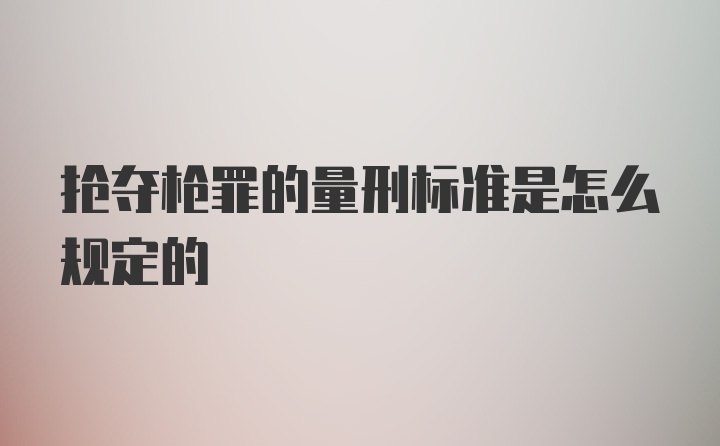 抢夺枪罪的量刑标准是怎么规定的